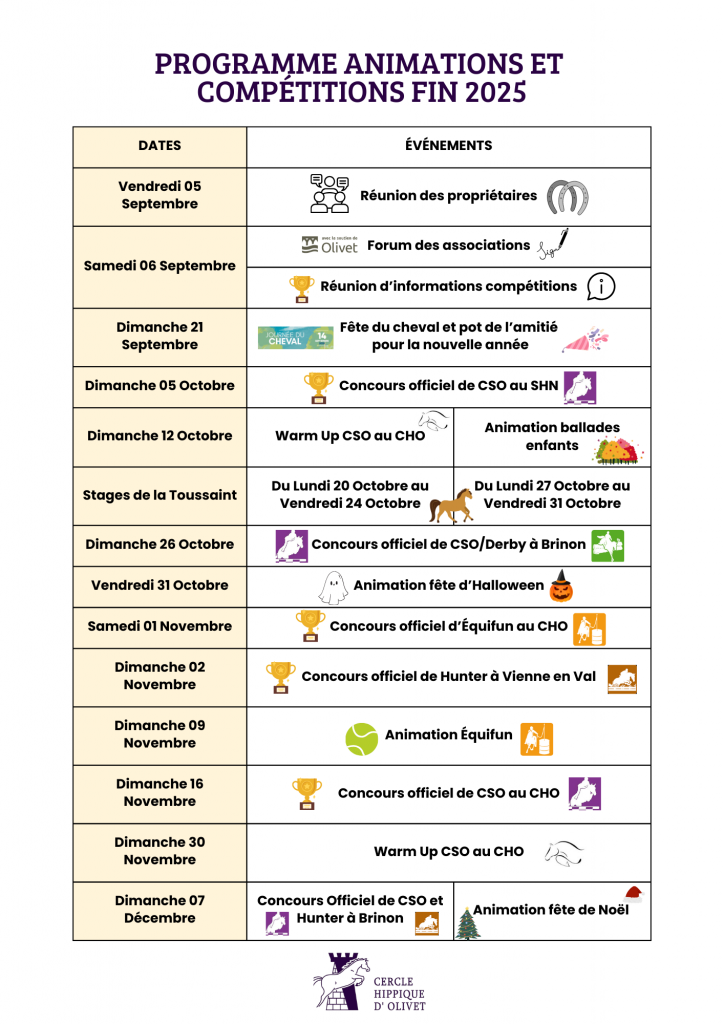 PROGRAMME ANIMATIONS ET COMPÉTITIONS FIN 2025

| DATES | ÉVÉNEMENTS | |
|---|---|---|
| Vendredi 05 Septembre | Réunion des propriétaires | |
| Samedi 06 Septembre | Olivet Forum des associations | |
| | Réunion d'informations compétitions | |
| Dimanche 21 Septembre | JOURNÉE DU CHEVAL 14 Fête du cheval et pot de l'amitié pour la nouvelle année | |
| Dimanche 05 Octobre | Concours officiel de CSO au SHN | |
| Dimanche 12 Octobre | Warm Up CSO au CHO | Animation ballades enfants |
| Stages de la Toussaint | Du Lundi 20 Octobre au Vendredi 24 Octobre | Du Lundi 27 Octobre au Vendredi 31 Octobre |
| Dimanche 26 Octobre | Concours officiel de CSO/Derby à Brinon | |
| Vendredi 31 Octobre | Animation fête d'Halloween | |
| Samedi 01 Novembre | Concours officiel d'Équifun au CHO | |
| Dimanche 02 Novembre | Concours officiel de Hunter à Vienne en Val | |
| Dimanche 09 Novembre | Animation Équifun | |
| Dimanche 16 Novembre | Concours officiel de CSO au CHO | |
| Dimanche 30 Novembre | Warm Up CSO au CHO | |
| Dimanche 07 Décembre | Concours Officiel de CSO et Hunter à Brinon | Animation fête de Noël |

CERCLE HIPPIQUE D' OLIVET